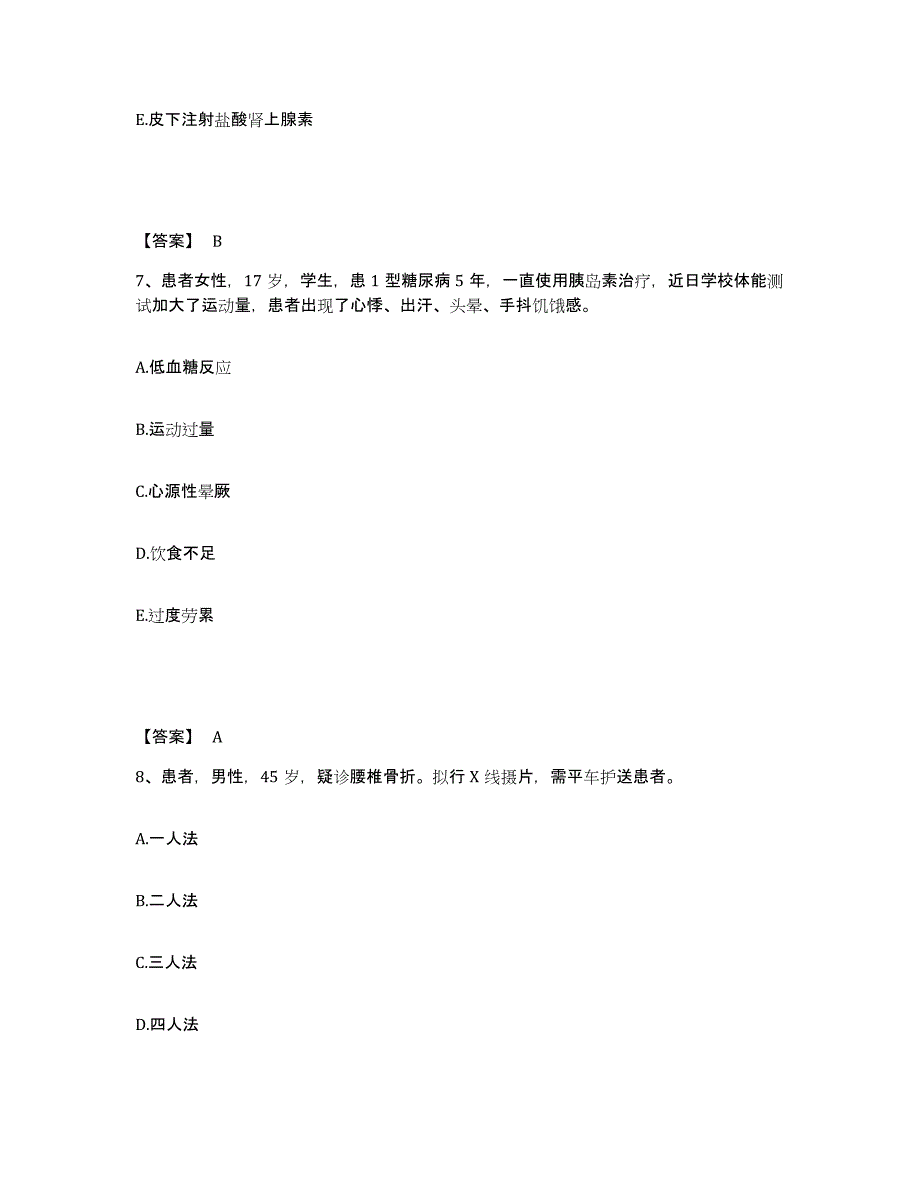 E.皮下注射盐酸肾上腺素

【答案】 B

7、患者女性，17 岁，学生，患 1 型糖尿病 5 年，一直使用胰岛素治疗，近日学校体能测试加大了运动量，患者出现了心悸、出汗、头晕、手抖饥饿感。

A.低血糖反应

B.运动过量

C.心源性晕厥

D.饮食不足

E.过度劳累

【答案】 A

8、患者，男性，45 岁，疑诊腰椎骨折。拟行 X 线摄片，需平车护送患者。

A.一人法

B.二人法

C.三人法

D.四人法